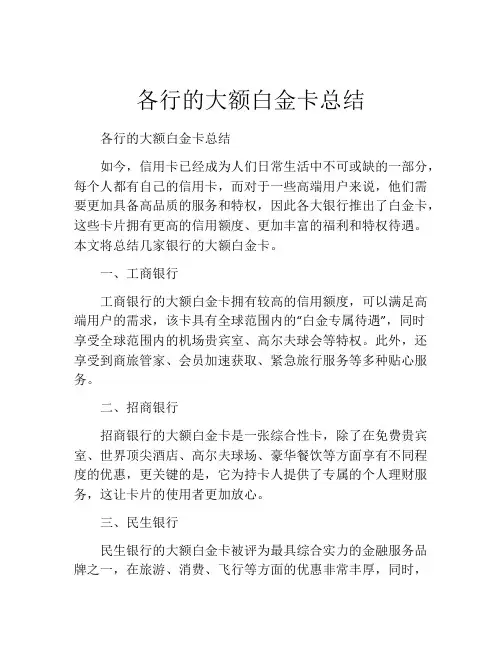 各行的大额白金卡总结

各行的大额白金卡总结

如今，信用卡已经成为人们日常生活中不可或缺的一部分，每个人都有自己的信用卡，而对于一些高端用户来说，他们需要更加具备高品质的服务和特权，因此各大银行推出了白金卡，这些卡片拥有更高的信用额度、更加丰富的福利和特权待遇。本文将总结几家银行的大额白金卡。

一、工商银行

工商银行的大额白金卡拥有较高的信用额度，可以满足高端用户的需求，该卡具有全球范围内的“白金专属待遇”，同时享受全球范围内的机场贵宾室、高尔夫球会等特权。此外，还享受到商旅管家、会员加速获取、紧急旅行服务等多种贴心服务。

二、招商银行

招商银行的大额白金卡是一张综合性卡，除了在免费贵宾室、世界顶尖酒店、高尔夫球场、豪华餐饮等方面享有不同程度的优惠，更关键的是，它为持卡人提供了专属的个人理财服务，这让卡片的使用者更加放心。

三、民生银行

民生银行的大额白金卡被评为最具综合实力的金融服务品牌之一，在旅游、消费、飞行等方面的优惠非常丰厚，同时，